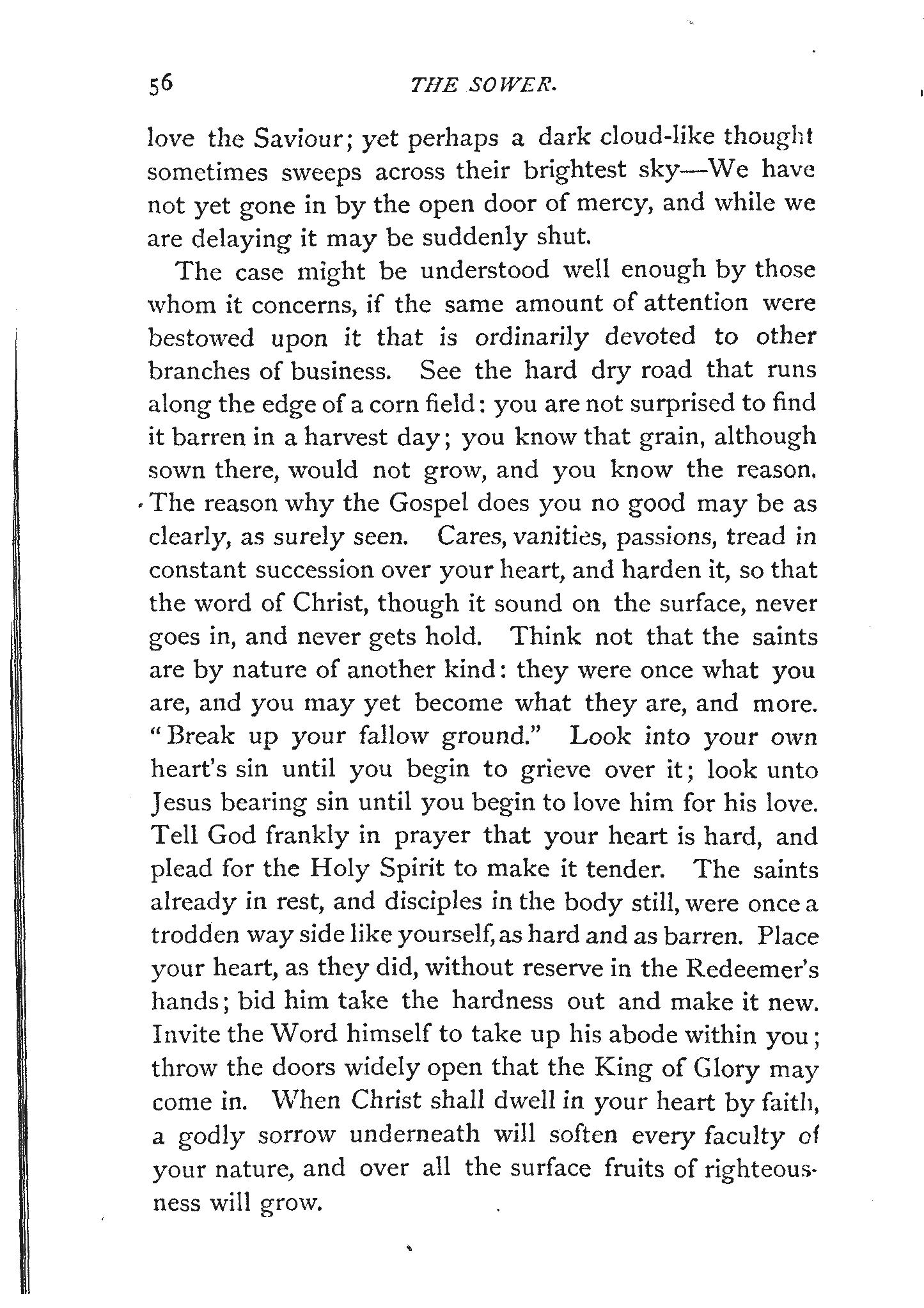 56 THE SOWER.

love the Saviour; yet perhaps a dark cloud-like thought sometimes sweeps across their brightest sky—We have not yet gone in by the open door of mercy, and while we are delaying it may be suddenly shut.

The case might be understood well enough by those whom it concerns, if the same amount of attention were bestowed upon it that is ordinarily devoted to other branches of business. See the hard dry road that runs along the edge of a corn field: you are not surprised to find it barren in a harvest day; you know that grain, although sown there, would not grow, and you know the reason. The reason why the Gospel does you no good may be as clearly, as surely seen. Cares, vanities, passions, tread in constant succession over your heart, and harden it, so that the word of Christ, though it sound on the surface, never goes in, and never gets hold. Think not that the saints are by nature of another kind: they were once what you are, and you may yet become what they are, and more. "Break up your fallow ground." Look into your own heart's sin until you begin to grieve over it; look unto Jesus bearing sin until you begin to love him for his love. Tell God frankly in prayer that your heart is hard, and plead for the Holy Spirit to make it tender. The saints already in rest, and disciples in the body still, were once a trodden way side like yourself, as hard and as barren. Place your heart, as they did, without reserve in the Redeemer's hands; bid him take the hardness out and make it new. Invite the Word himself to take up his abode within you; throw the doors widely open that the King of Glory may come in. When Christ shall dwell in your heart by faith, a godly sorrow underneath will soften every faculty of your nature, and over all the surface fruits of righteousness will grow.